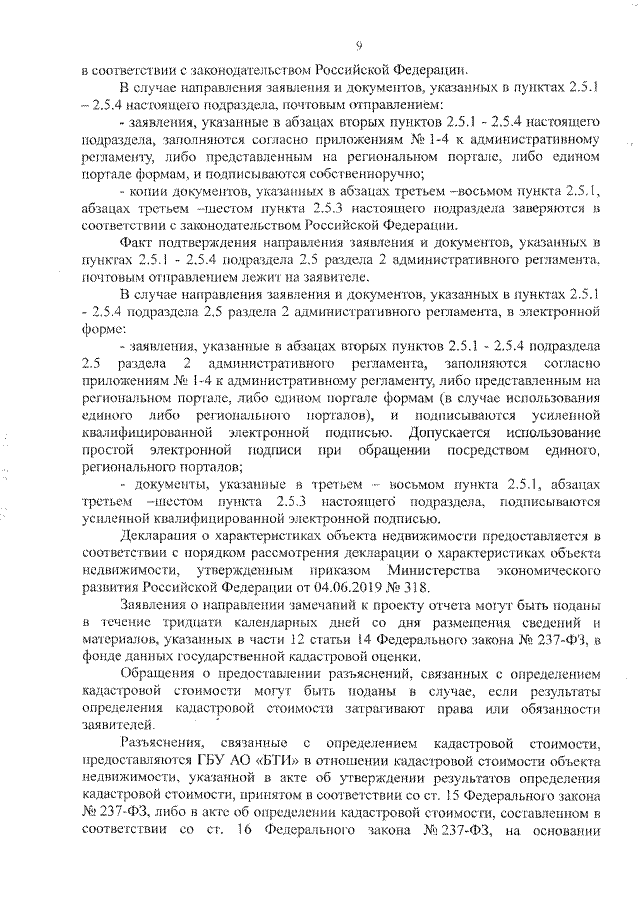 9

в соответствии с законодательством Российской Федерации.

В случае направления заявления и документов, указанных в пунктах 2.5.1 – 2.5.4 настоящего подраздела, почтовым отправлением:

- заявления, указанные в абзацах вторых пунктов 2.5.1 - 2.5.4 настоящего подраздела, заполняются согласно приложениям № 1-4 к административному регламенту, либо представленным на региональном портале, либо едином портале формам, и подписываются собственноручно;

- копии документов, указанных в абзацах третьем –восьмом пункта 2.5.1, абзацах третьем –шестом пункта 2.5.3 настоящего подраздела заверяются в соответствии с законодательством Российской Федерации.

Факт подтверждения направления заявления и документов, указанных в пунктах 2.5.1 - 2.5.4 подраздела 2.5 раздела 2 административного регламента, почтовым отправлением лежит на заявителе.

В случае направления заявления и документов, указанных в пунктах 2.5.1 - 2.5.4 подраздела 2.5 раздела 2 административного регламента, в электронной форме:

- заявления, указанные в абзацах вторых пунктов 2.5.1 - 2.5.4 подраздела 2.5 раздела 2 административного регламента, заполняются согласно приложениям № 1-4 к административному регламенту, либо представленным на региональном портале, либо едином портале формам (в случае использования единого либо регионального порталов), и подписываются усиленной квалифицированной электронной подписью. Допускается использование простой электронной подписи при обращении посредством единого, регионального порталов;

- документы, указанные в третьем – восьмом пункта 2.5.1, абзацах третьем –шестом пункта 2.5.3 настоящего подраздела, подписываются усиленной квалифицированной электронной подписью.

Декларация о характеристиках объекта недвижимости предоставляется в соответствии с порядком рассмотрения декларации о характеристиках объекта недвижимости, утвержденным приказом Министерства экономического развития Российской Федерации от 04.06.2019 № 318.

Заявления о направлении замечаний к проекту отчета могут быть поданы в течение тридцати календарных дней со дня размещения сведений и материалов, указанных в части 12 статьи 14 Федерального закона № 237-ФЗ, в фонде данных государственной кадастровой оценки.

Обращения о предоставлении разъяснений, связанных с определением кадастровой стоимости могут быть поданы в случае, если результаты определения кадастровой стоимости затрагивают права или обязанности заявителей.

Разъяснения, связанные с определением кадастровой стоимости, предоставляются ГБУ АО «БТИ» в отношении кадастровой стоимости объекта недвижимости, указанной в акте об утверждении результатов определения кадастровой стоимости, принятом в соответствии со ст. 15 Федерального закона № 237-ФЗ, либо в акте об определении кадастровой стоимости, составленном в соответствии со ст. 16 Федерального закона № 237-ФЗ, на основании